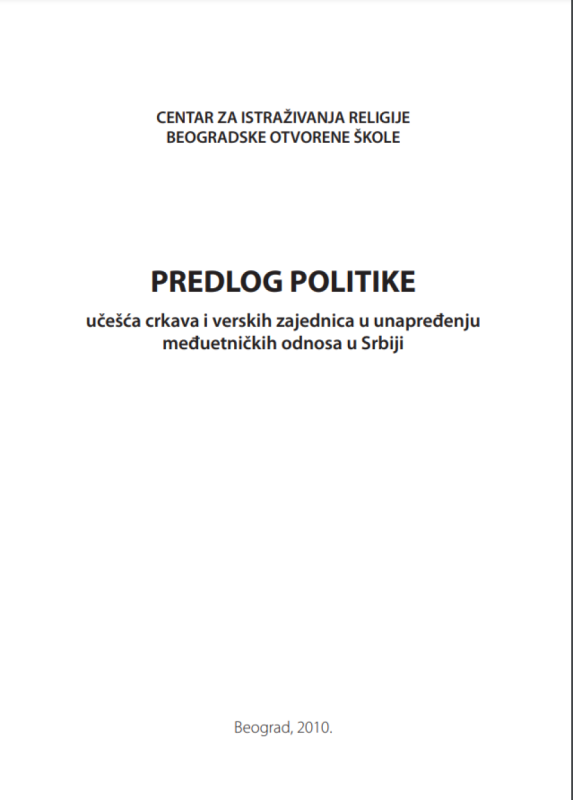 CENTAR ZA ISTRAŽIVANJA RELIGIJE
BEOGRADSKE OTVORENE ŠKOLE

PREDLOG POLITIKE

učešća crkava i verskih zajednica u unapređenju međuetničkih odnosa u Srbiji

Beograd, 2010.